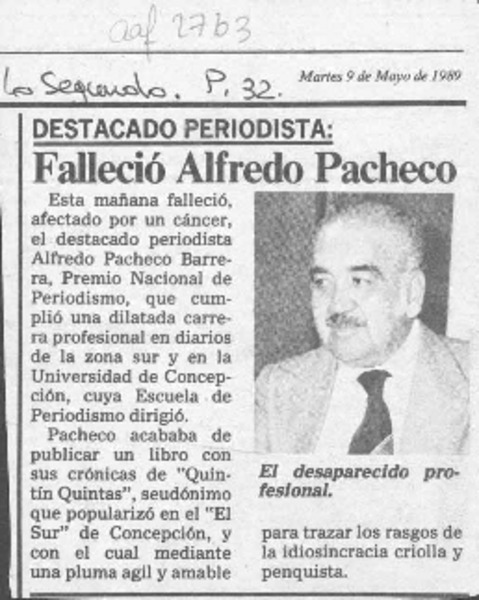 aaf 2763

La Segunda. P. 32.

Martes 9 de Mayo de 1989

DESTACADO PERIODISTA:

Falleció Alfredo Pacheco

Esta mañana falleció, afectado por un cáncer, el destacado periodista Alfredo Pacheco Barrera, Premio Nacional de Periodismo, que cumplió una dilatada carrera profesional en diarios de la zona sur y en la Universidad de Concepción, cuya Escuela de Periodismo dirigió.

Pacheco acababa de publicar un libro con sus crónicas de "Quintín Quintas", seudónimo que popularizó en el "El Sur" de Concepción, y con el cual mediante una pluma agil y amable para trazar los rasgos de la idiosincracia criolla y penquista.

El desaparecido profesional.